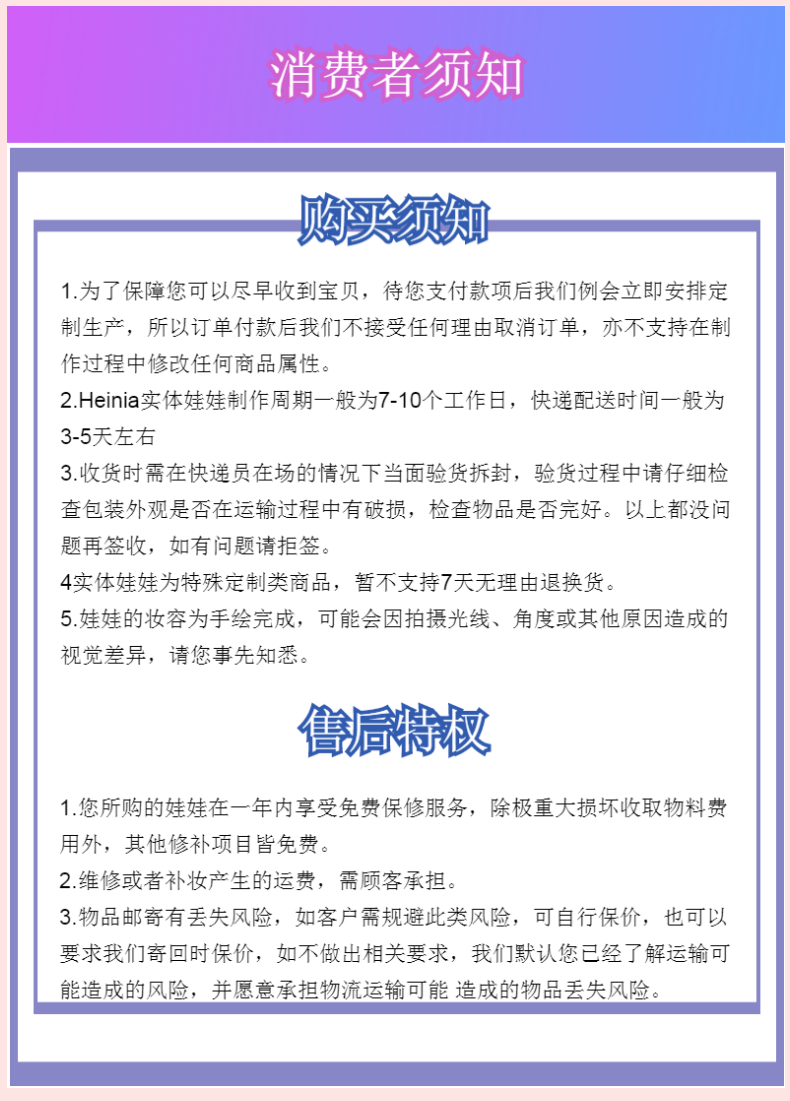 消费者须知

购买须知

1.为了保障您可以尽早收到宝贝，待您支付款项后我们例会立即安排定制生产，所以订单付款后我们不接受任何理由取消订单，亦不支持在制作过程中修改任何商品属性。
2.Heinia实体娃娃制作周期一般为7-10个工作日，快递配送时间一般为3-5天左右
3.收货时需在快递员在场的情况下当面验货拆封，验货过程中请仔细检查包装外观是否在运输过程中有破损，检查物品是否完好。以上都没问题再签收，如有问题请拒签。
4实体娃娃为特殊定制类商品，暂不支持7天无理由退换货。
5.娃娃的妆容为手绘完成，可能会因拍摄光线、角度或其他原因造成的视觉差异，请您事先知悉。

售后特权

1.您所购的娃娃在一年内享受免费保修服务，除极重大损坏收取物料费用外，其他修补项目皆免费。
2.维修或者补妆产生的运费，需顾客承担。
3.物品邮寄有丢失风险，如客户需规避此类风险，可自行保价，也可以要求我们寄回时保价，如不做出相关要求，我们默认您已经了解运输可能造成的风险，并愿意承担物流运输可能 造成的物品丢失风险。